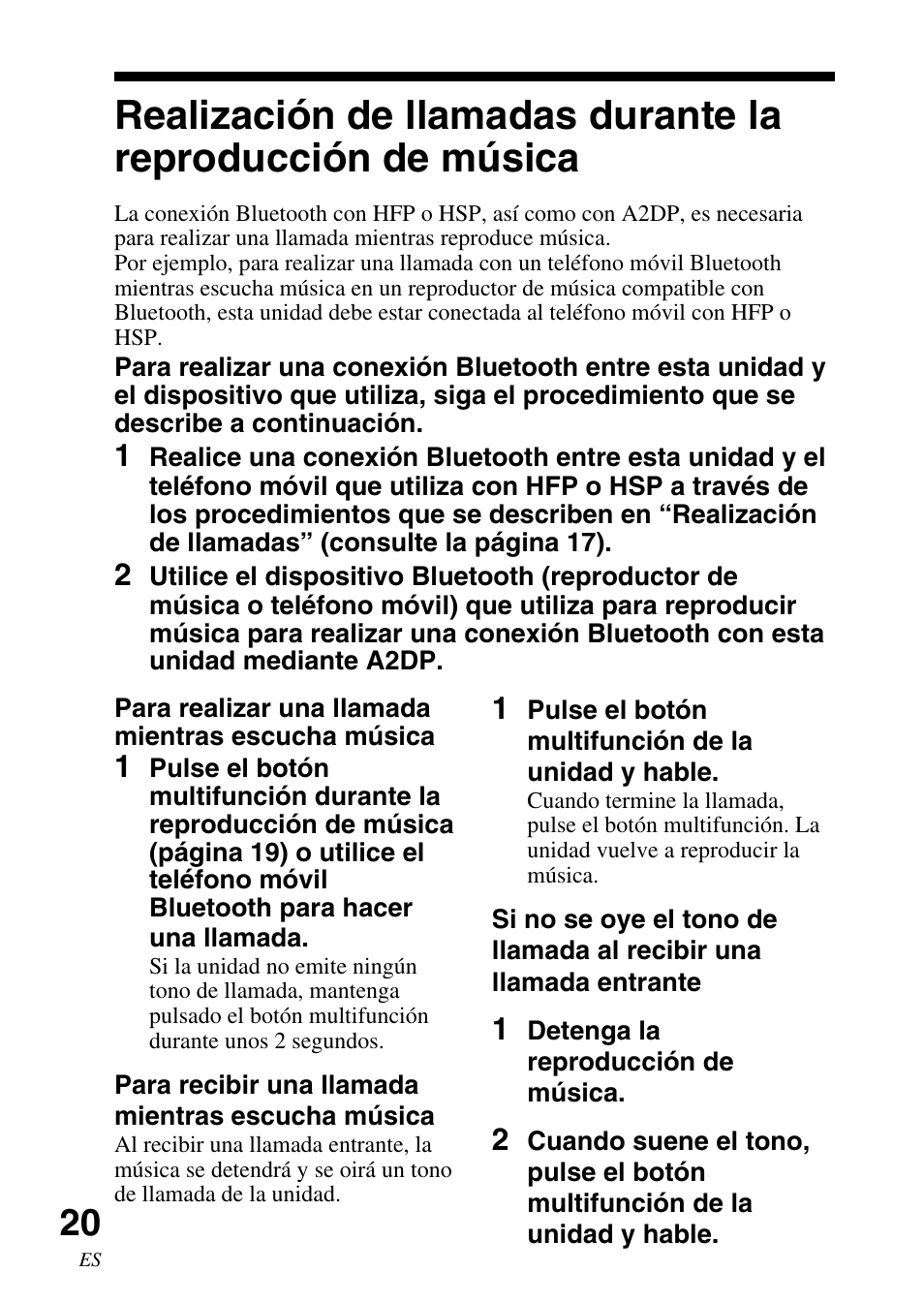 Realización de llamadas durante la reproducción de música

La conexión Bluetooth con HFP o HSP, así como con A2DP, es necesaria para realizar una llamada mientras reproduce música.
Por ejemplo, para realizar una llamada con un teléfono móvil Bluetooth mientras escucha música en un reproductor de música compatible con Bluetooth, esta unidad debe estar conectada al teléfono móvil con HFP o HSP.

Para realizar una conexión Bluetooth entre esta unidad y el dispositivo que utiliza, siga el procedimiento que se describe a continuación.

1 Realice una conexión Bluetooth entre esta unidad y el teléfono móvil que utiliza con HFP o HSP a través de los procedimientos que se describen en “Realización de llamadas” (consulte la página 17).

2 Utilice el dispositivo Bluetooth (reproductor de música o teléfono móvil) que utiliza para reproducir música para realizar una conexión Bluetooth con esta unidad mediante A2DP.

Para realizar una llamada mientras escucha música

1 Pulse el botón multifunción durante la reproducción de música (página 19) o utilice el teléfono móvil Bluetooth para hacer una llamada.
Si la unidad no emite ningún tono de llamada, mantenga pulsado el botón multifunción durante unos 2 segundos.

Para recibir una llamada mientras escucha música
Al recibir una llamada entrante, la música se detendrá y se oirá un tono de llamada de la unidad.

1 Pulse el botón multifunción de la unidad y hable.
Cuando termine la llamada, pulse el botón multifunción. La unidad vuelve a reproducir la música.

Si no se oye el tono de llamada al recibir una llamada entrante

1 Detenga la reproducción de música.

2 Cuando suene el tono, pulse el botón multifunción de la unidad y hable.

20
ES